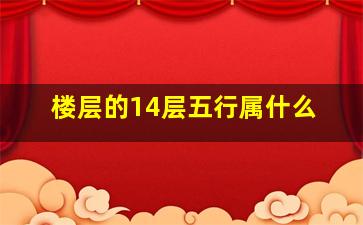 楼层的14层五行属什么